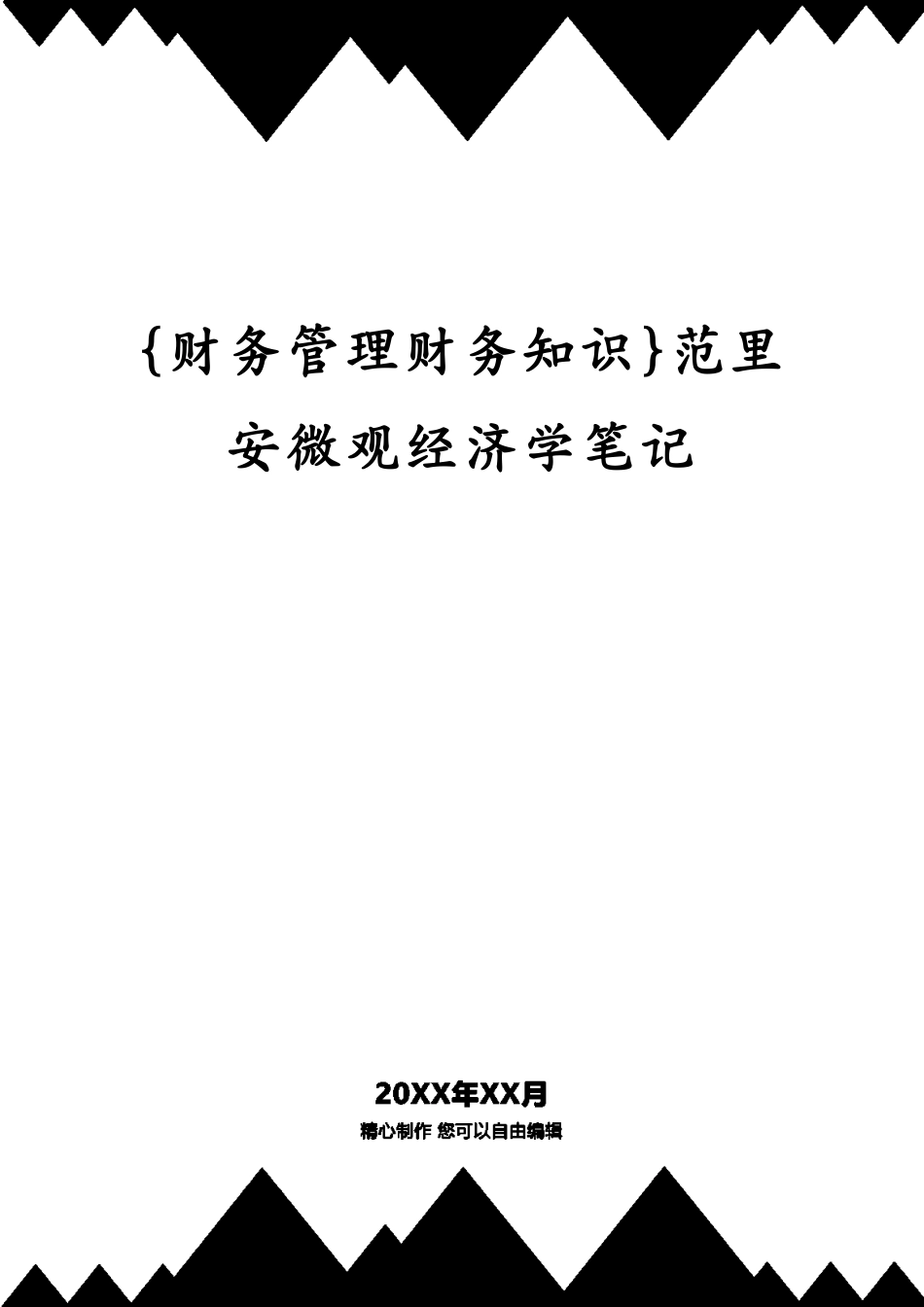 {财务管理财务知识}范里安微观经济学笔记

20XX年XX月

精心制作 您可以自由编辑